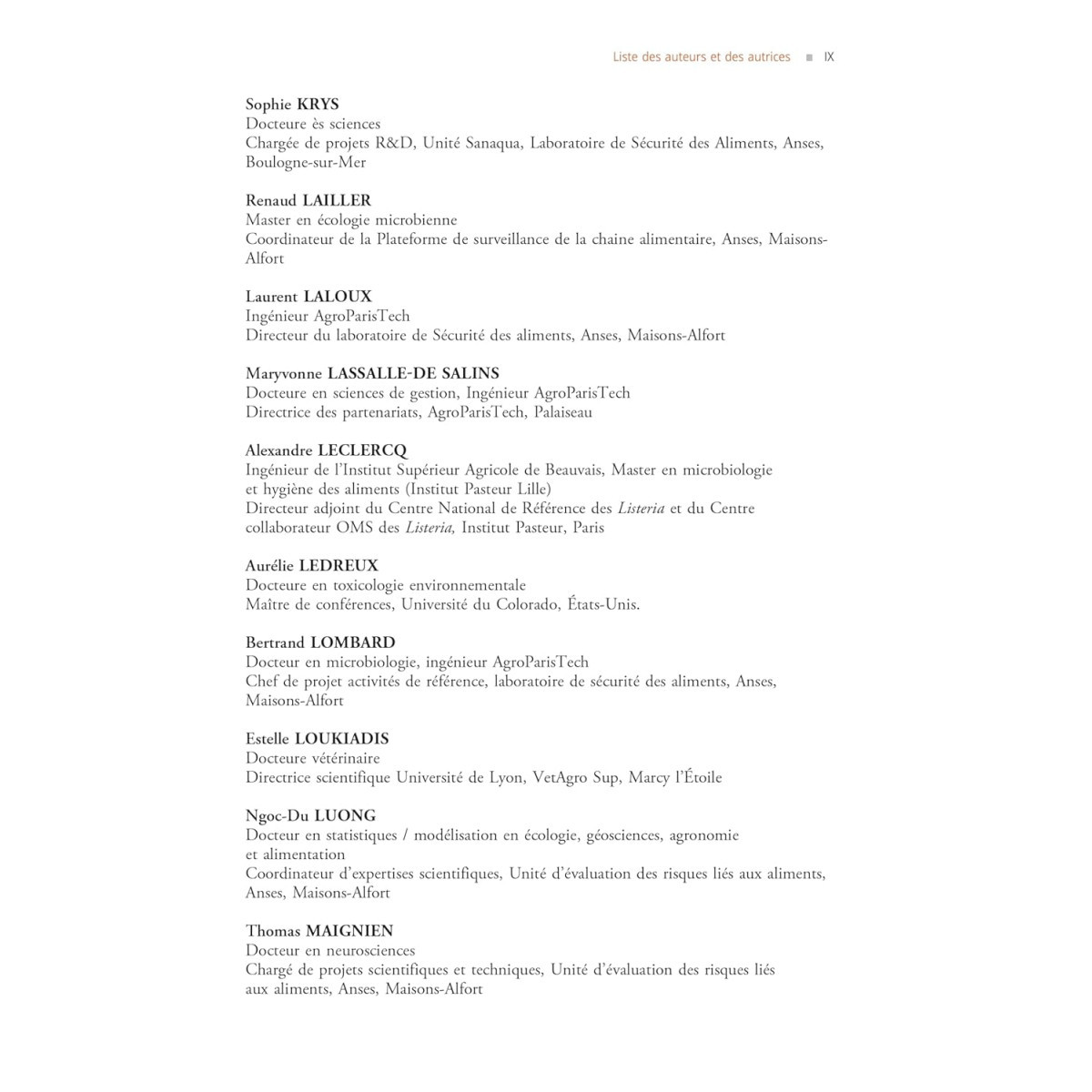 Liste des auteurs et des autrices ■ IX

Sophie KRYS
Docteure ès sciences
Chargée de projets R&D, Unité Sanaqua, Laboratoire de Sécurité des Aliments, Anses, Boulogne-sur-Mer

Renaud LAILLER
Master en écologie microbienne
Coordinateur de la Plateforme de surveillance de la chaine alimentaire, Anses, Maisons-Alfort

Laurent LALOUX
Ingénieur AgroParisTech
Directeur du laboratoire de Sécurité des aliments, Anses, Maisons-Alfort

Maryvonne LASSALLE-DE SALINS
Docteure en sciences de gestion, Ingénieur AgroParisTech
Directrice des partenariats, AgroParisTech, Palaiseau

Alexandre LECLERCQ
Ingénieur de l'Institut Supérieur Agricole de Beauvais, Master en microbiologie et hygiène des aliments (Institut Pasteur Lille)
Directeur adjoint du Centre National de Référence des Listeria et du Centre collaborateur OMS des Listeria, Institut Pasteur, Paris

Aurélie LEDREUX
Docteure en toxicologie environnementale
Maître de conférences, Université du Colorado, États-Unis.

Bertrand LOMBARD
Docteur en microbiologie, ingénieur AgroParisTech
Chef de projet activités de référence, laboratoire de sécurité des aliments, Anses, Maisons-Alfort

Estelle LOUKIADIS
Docteure vétérinaire
Directrice scientifique Université de Lyon, VetAgro Sup, Marcy l'Étoile

Ngoc-Du LUONG
Docteur en statistiques / modélisation en écologie, géosciences, agronomie et alimentation
Coordinateur d'expertises scientifiques, Unité d'évaluation des risques liés aux aliments, Anses, Maisons-Alfort

Thomas MAIGNIEN
Docteur en neurosciences
Chargé de projets scientifiques et techniques, Unité d'évaluation des risques liés aux aliments, Anses, Maisons-Alfort